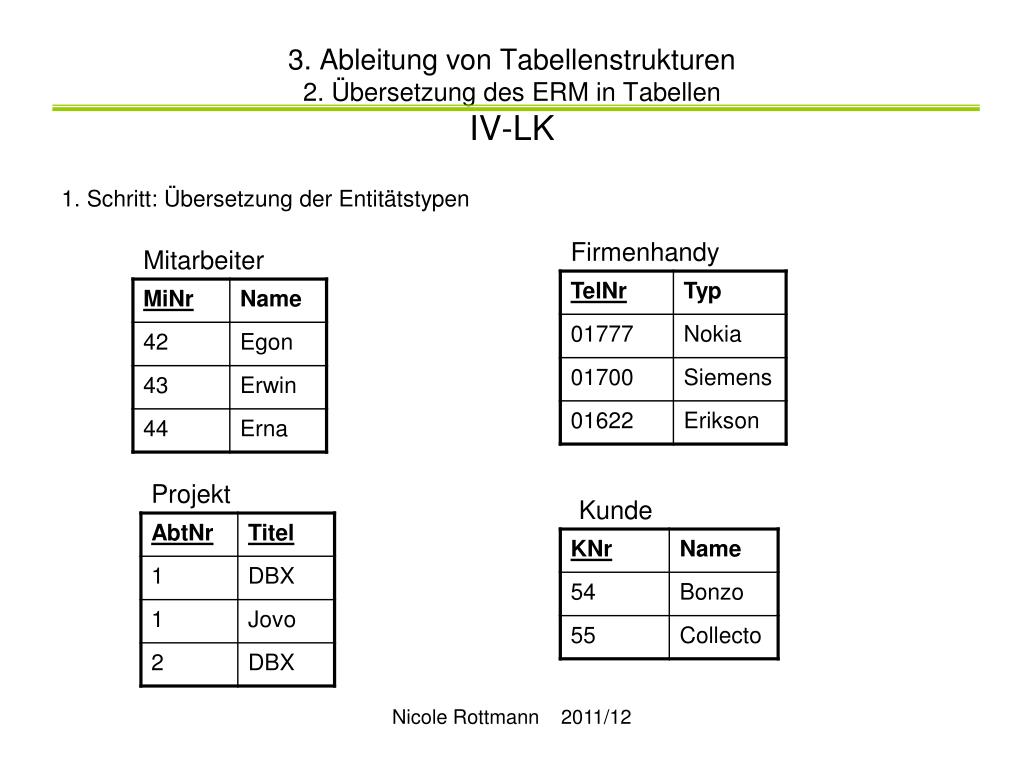 3. Ableitung von Tabellenstrukturen
2. Übersetzung des ERM in Tabellen
IV-LK

1. Schritt: Übersetzung der Entitätstypen

Mitarbeiter

| MiNr | Name |
|---|---|
| 42 | Egon |
| 43 | Erwin |
| 44 | Erna |

Firmenhandy

| TelNr | Typ |
|---|---|
| 01777 | Nokia |
| 01700 | Siemens |
| 01622 | Erikson |

Projekt

| AbtNr | Titel |
|---|---|
| 1 | DBX |
| 1 | Jovo |
| 2 | DBX |

Kunde

| KNr | Name |
|---|---|
| 54 | Bonzo |
| 55 | Collecto |

Nicole Rottmann 2011/12